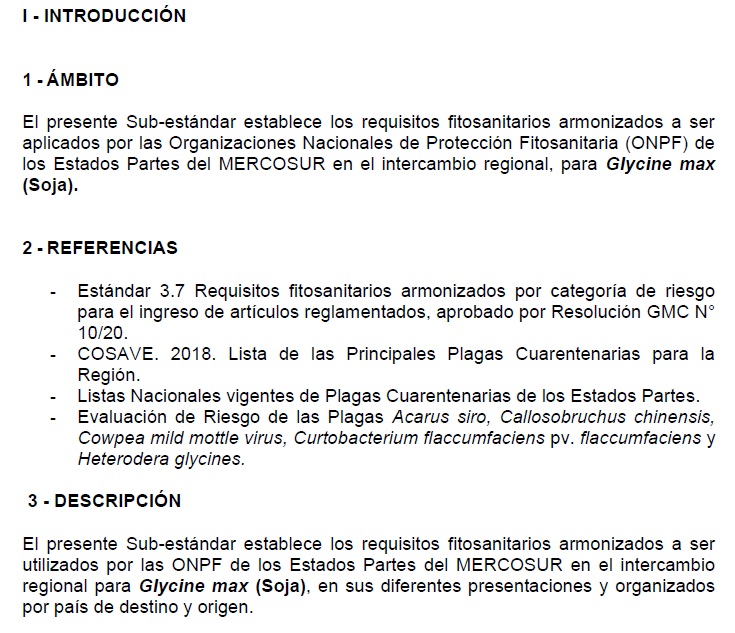 I - INTRODUCCIÓN

1 - ÁMBITO

El presente Sub-estándar establece los requisitos fitosanitarios armonizados a ser aplicados por las Organizaciones Nacionales de Protección Fitosanitaria (ONPF) de los Estados Partes del MERCOSUR en el intercambio regional, para Glycine max (Soja).

2 - REFERENCIAS

- Estándar 3.7 Requisitos fitosanitarios armonizados por categoría de riesgo para el ingreso de artículos reglamentados, aprobado por Resolución GMC N° 10/20.
- COSAVE. 2018. Lista de las Principales Plagas Cuarentenarias para la Región.
- Listas Nacionales vigentes de Plagas Cuarentenarias de los Estados Partes.
- Evaluación de Riesgo de las Plagas Acarus siro, Callosobruchus chinensis, Cowpea mild mottle virus, Curtobacterium flaccumfaciens pv. flaccumfaciens y Heterodera glycines.

3 - DESCRIPCIÓN

El presente Sub-estándar establece los requisitos fitosanitarios armonizados a ser utilizados por las ONPF de los Estados Partes del MERCOSUR en el intercambio regional para Glycine max (Soja), en sus diferentes presentaciones y organizados por país de destino y origen.